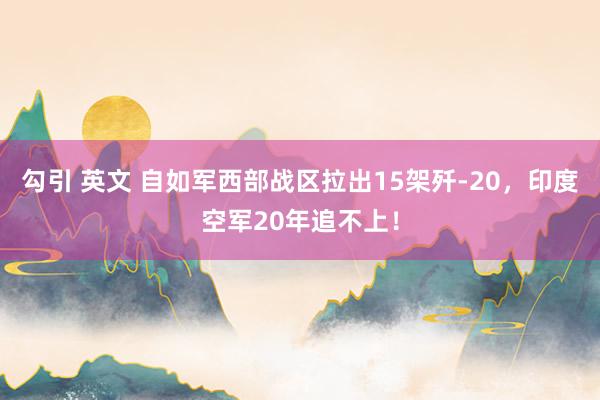 勾引 英文 自如军西部战区拉出15架歼-20，印度空军20年追不上！